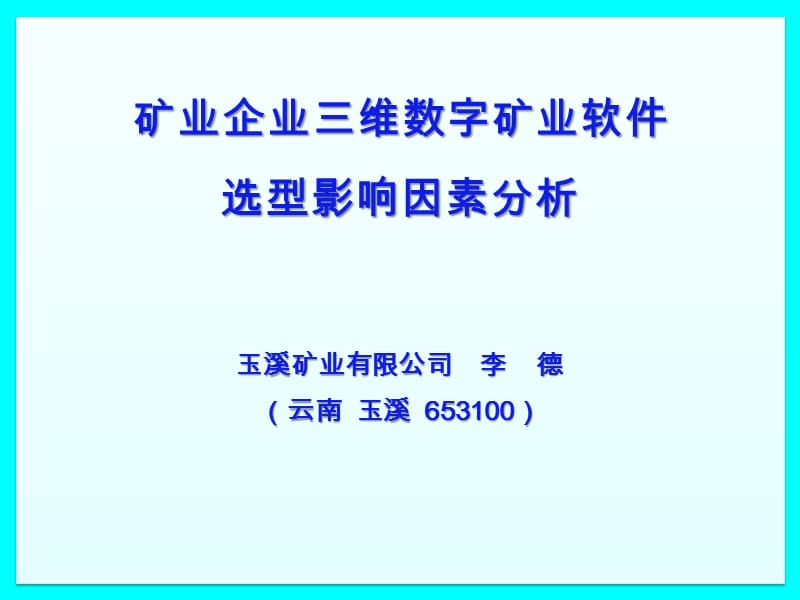 矿业企业三维数字矿业软件
选型影响因素分析

玉溪矿业有限公司　李　德
（云南　玉溪　653100）